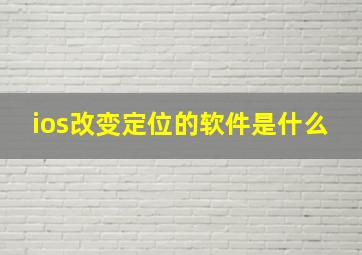 ios改变定位的软件是什么